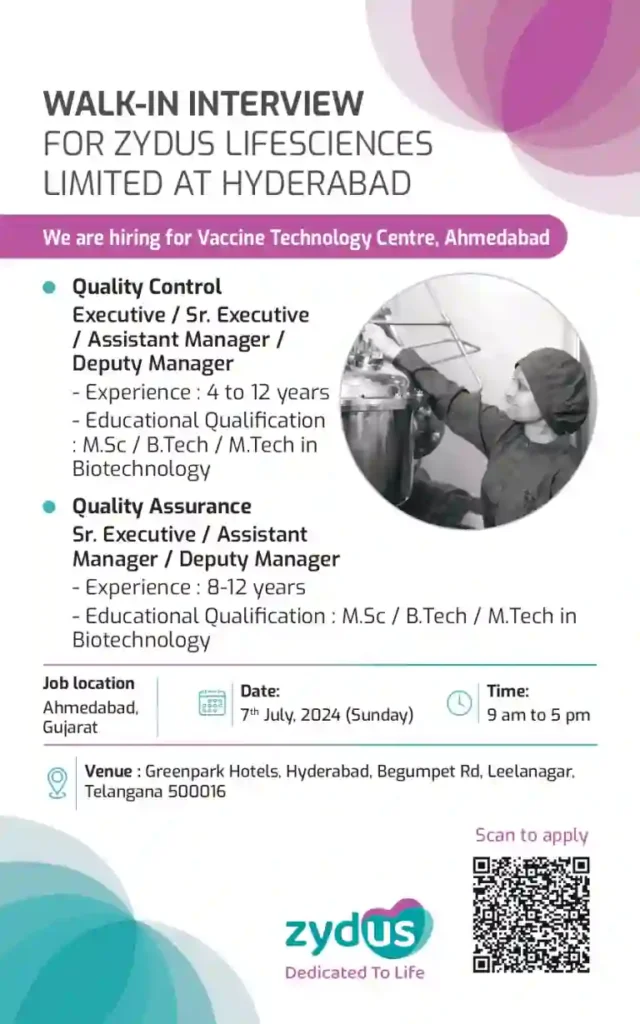 WALK-IN INTERVIEW
FOR ZYDUS LIFESCIENCES LIMITED AT HYDERABAD

We are hiring for Vaccine Technology Centre, Ahmedabad

Quality Control
Executive / Sr. Executive / Assistant Manager / Deputy Manager
- Experience : 4 to 12 years
- Educational Qualification : M.Sc / B.Tech / M.Tech in Biotechnology

Quality Assurance
Sr. Executive / Assistant Manager / Deputy Manager
- Experience : 8-12 years
- Educational Qualification : M.Sc / B.Tech / M.Tech in Biotechnology

Job location
Ahmedabad, Gujarat

Date:
7th July, 2024 (Sunday)

Time:
9 am to 5 pm

Venue : Greenpark Hotels, Hyderabad, Begumpet Rd, Leelanagar, Telangana 500016

Scan to apply

zydus
Dedicated To Life